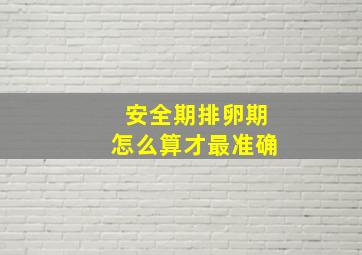 安全期排卵期
怎么算才最准确